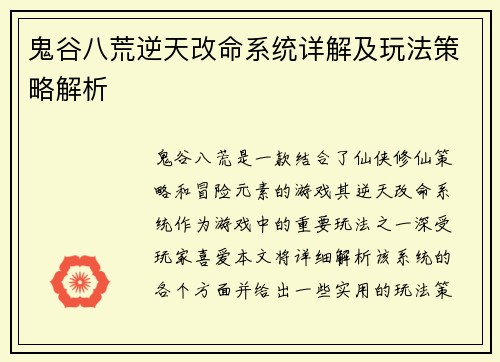 鬼谷八荒逆天改命系统详解及玩法策略解析

鬼谷八荒是一款结合了仙侠修仙策略和冒险元素的游戏其逆天改命系统作为游戏中的重要玩法之一深受玩家喜爱本文将详细解析该系统的各个方面并给出一些实用的玩法策